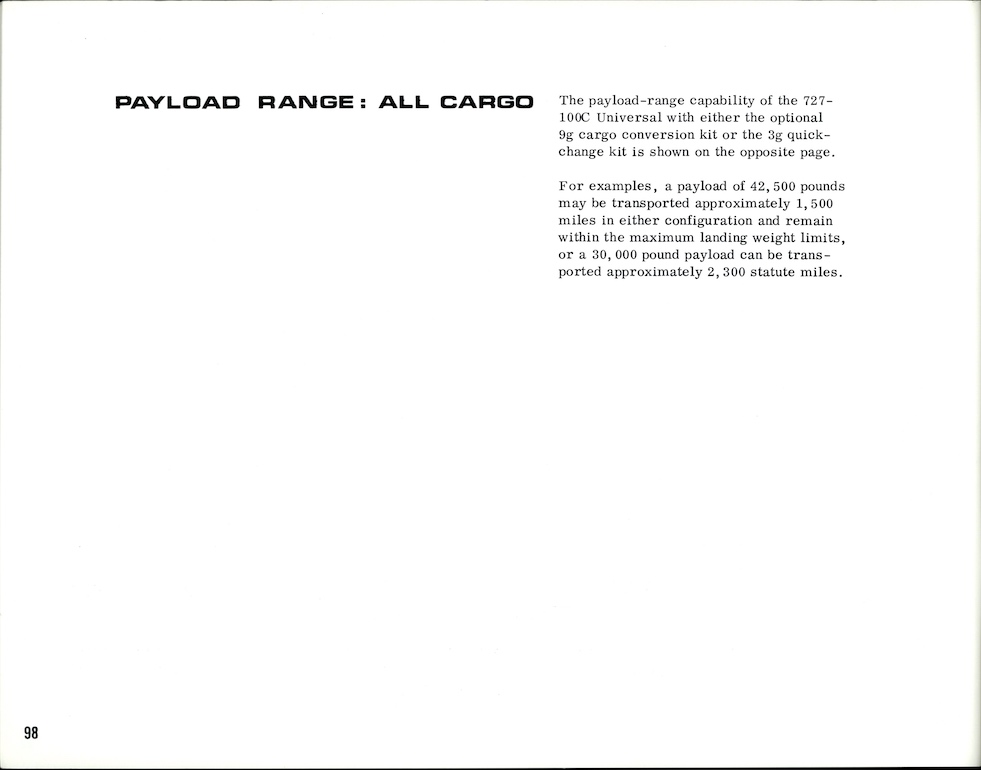 PAYLOAD RANGE: ALL CARGO

The payload-range capability of the 727-100C Universal with either the optional 9g cargo conversion kit or the 3g quick-change kit is shown on the opposite page.

For examples, a payload of 42,500 pounds may be transported approximately 1,500 miles in either configuration and remain within the maximum landing weight limits, or a 30,000 pound payload can be transported approximately 2,300 statute miles.

98